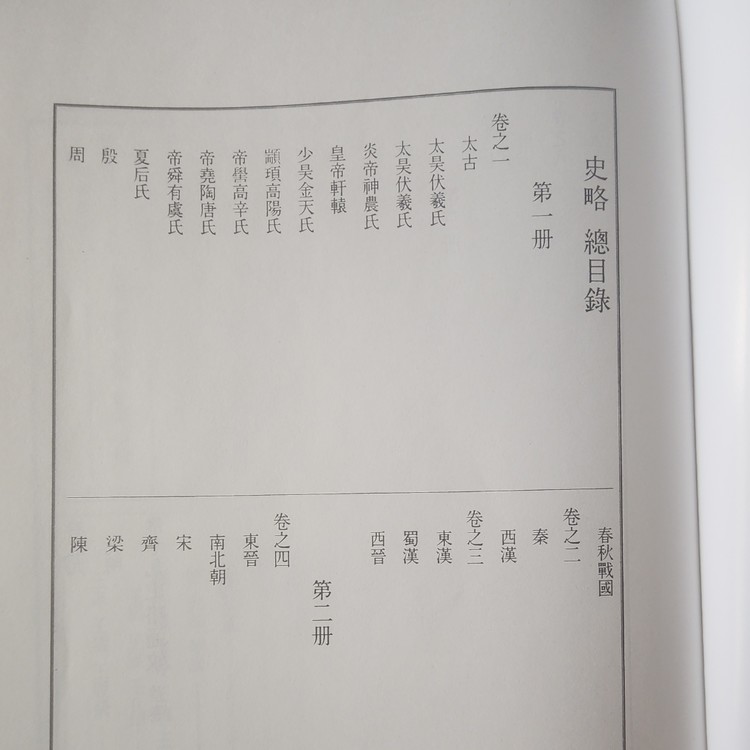 史略 總目錄

第一册

卷之一

太古

太昊伏羲氏

太昊伏羲氏

炎帝神農氏

皇帝軒轅

少昊金天氏

顓頊高陽氏

帝嚳高辛氏

帝堯陶唐氏

帝舜有虞氏

夏后氏

殷

周

春秋戰國

卷之二

秦

西漢

卷之三

東漢

蜀漢

西晉

第二册

卷之四

東晉

南北朝

宋

齊

梁

陳